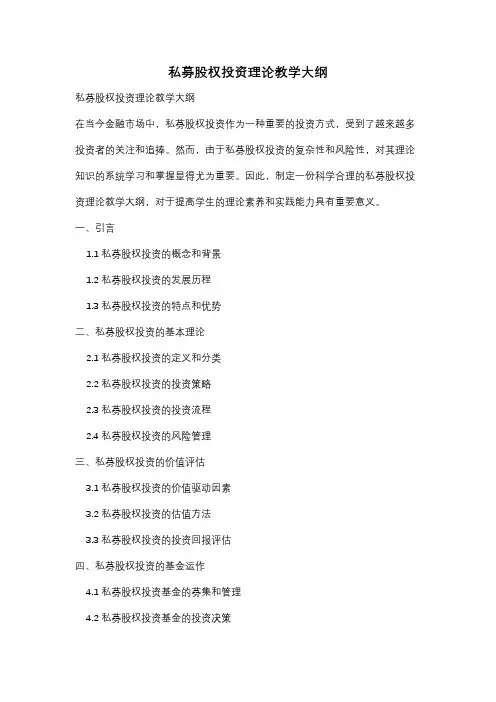 私募股权投资理论教学大纲

私募股权投资理论教学大纲

在当今金融市场中，私募股权投资作为一种重要的投资方式，受到了越来越多投资者的关注和追捧。然而，由于私募股权投资的复杂性和风险性，对其理论知识的系统学习和掌握显得尤为重要。因此，制定一份科学合理的私募股权投资理论教学大纲，对于提高学生的理论素养和实践能力具有重要意义。

一、引言

1.1 私募股权投资的概念和背景

1.2 私募股权投资的发展历程

1.3 私募股权投资的特点和优势

二、私募股权投资的基本理论

2.1 私募股权投资的定义和分类

2.2 私募股权投资的投资策略

2.3 私募股权投资的投资流程

2.4 私募股权投资的风险管理

三、私募股权投资的价值评估

3.1 私募股权投资的价值驱动因素

3.2 私募股权投资的估值方法

3.3 私募股权投资的投资回报评估

四、私募股权投资的基金运作

4.1 私募股权投资基金的募集和管理

4.2 私募股权投资基金的投资决策